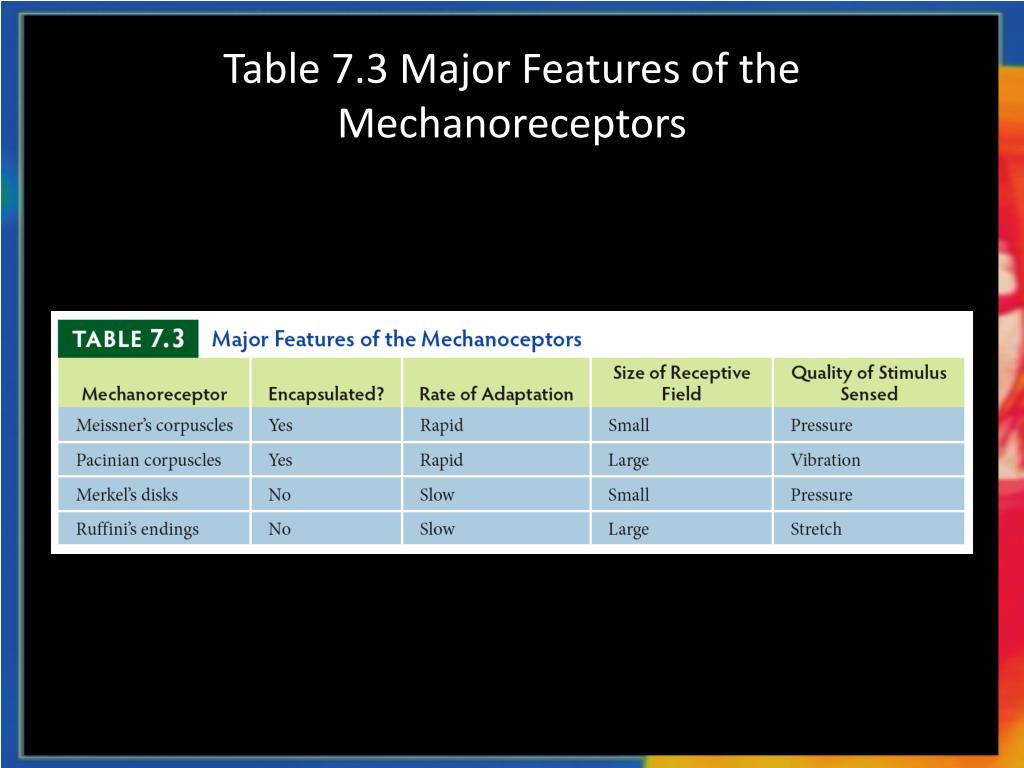 Table 7.3 Major Features of the Mechanoreceptors

TABLE 7.3 Major Features of the Mechanoceptors

| Mechanoreceptor | Encapsulated? | Rate of Adaptation | Size of Receptive Field | Quality of Stimulus Sensed |
|---|---|---|---|---|
| Meissner's corpuscles | Yes | Rapid | Small | Pressure |
| Pacinian corpuscles | Yes | Rapid | Large | Vibration |
| Merkel's disks | No | Slow | Small | Pressure |
| Ruffini's endings | No | Slow | Large | Stretch |